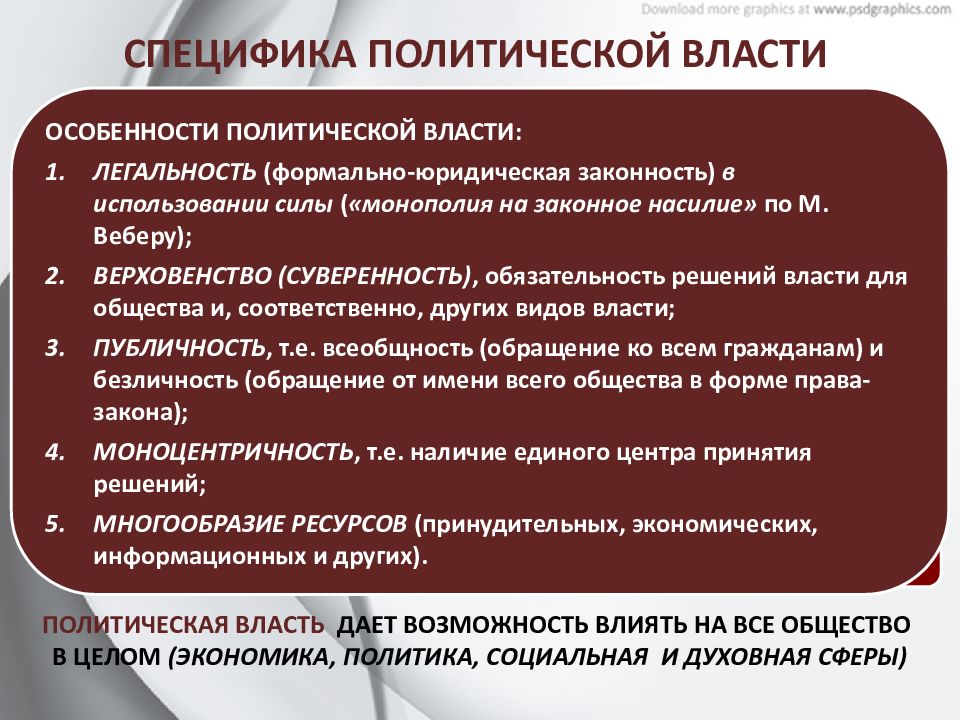 Download more graphics at www.psdgraphics.com

СПЕЦИФИКА ПОЛИТИЧЕСКОЙ ВЛАСТИ

ОСОБЕННОСТИ ПОЛИТИЧЕСКОЙ ВЛАСТИ:

1. ЛЕГАЛЬНОСТЬ (формально-юридическая законность) в использовании силы («монополия на законное насилие» по М. Веберу);
2. ВЕРХОВЕНСТВО (СУВЕРЕННОСТЬ), обязательность решений власти для общества и, соответственно, других видов власти;
3. ПУБЛИЧНОСТЬ, т.е. всеобщность (обращение ко всем гражданам) и безличность (обращение от имени всего общества в форме права-закона);
4. МОНОЦЕНТРИЧНОСТЬ, т.е. наличие единого центра принятия решений;
5. МНОГООБРАЗИЕ РЕСУРСОВ (принудительных, экономических, информационных и других).

ПОЛИТИЧЕСКАЯ ВЛАСТЬ ДАЕТ ВОЗМОЖНОСТЬ ВЛИЯТЬ НА ВСЕ ОБЩЕСТВО В ЦЕЛОМ (ЭКОНОМИКА, ПОЛИТИКА, СОЦИАЛЬНАЯ И ДУХОВНАЯ СФЕРЫ)